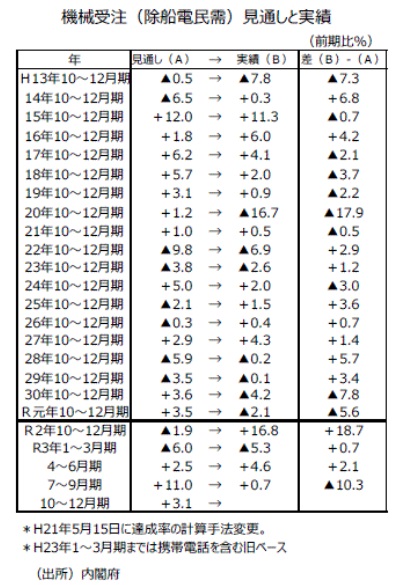 機械受注（除船電民需）見通しと実績

（前期比%）

| 年 | 見通し（A） | → | 実績（B） | 差（B）-（A） |
|---|---|---|---|---|
| H13年10～12月期 | ▲0.5 | → | ▲7.8 | ▲7.3 |
| 14年10～12月期 | ▲6.5 | → | +0.3 | +6.8 |
| 15年10～12月期 | +12.0 | → | +11.3 | ▲0.7 |
| 16年10～12月期 | +1.8 | → | +6.0 | +4.2 |
| 17年10～12月期 | +6.2 | → | +4.1 | ▲2.1 |
| 18年10～12月期 | +5.7 | → | +2.0 | ▲3.7 |
| 19年10～12月期 | +3.1 | → | +0.9 | ▲2.2 |
| 20年10～12月期 | +1.2 | → | ▲16.7 | ▲17.9 |
| 21年10～12月期 | +1.0 | → | +0.5 | ▲0.5 |
| 22年10～12月期 | ▲9.8 | → | ▲6.9 | +2.9 |
| 23年10～12月期 | ▲3.8 | → | ▲2.6 | +1.2 |
| 24年10～12月期 | +5.0 | → | +2.0 | ▲3.0 |
| 25年10～12月期 | ▲2.1 | → | +1.5 | +3.6 |
| 26年10～12月期 | ▲0.3 | → | +0.4 | +0.7 |
| 27年10～12月期 | +2.9 | → | +4.3 | +1.4 |
| 28年10～12月期 | ▲5.9 | → | ▲0.2 | +5.7 |
| 29年10～12月期 | ▲3.5 | → | ▲0.1 | +3.4 |
| 30年10～12月期 | +3.6 | → | ▲4.2 | ▲7.8 |
| R元年10～12月期 | +3.5 | → | ▲2.1 | ▲5.6 |
| R2年10～12月期 | ▲1.9 | → | +16.8 | +18.7 |
| R3年1～3月期 | ▲6.0 | → | ▲5.3 | +0.7 |
| 4～6月期 | +2.5 | → | +4.6 | +2.1 |
| 7～9月期 | +11.0 | → | +0.7 | ▲10.3 |
| 10～12月期 | +3.1 | → | | |

＊H21年5月15日に達成率の計算手法変更。
＊H23年1～3月期までは携帯電話を含む旧ベース

（出所）内閣府